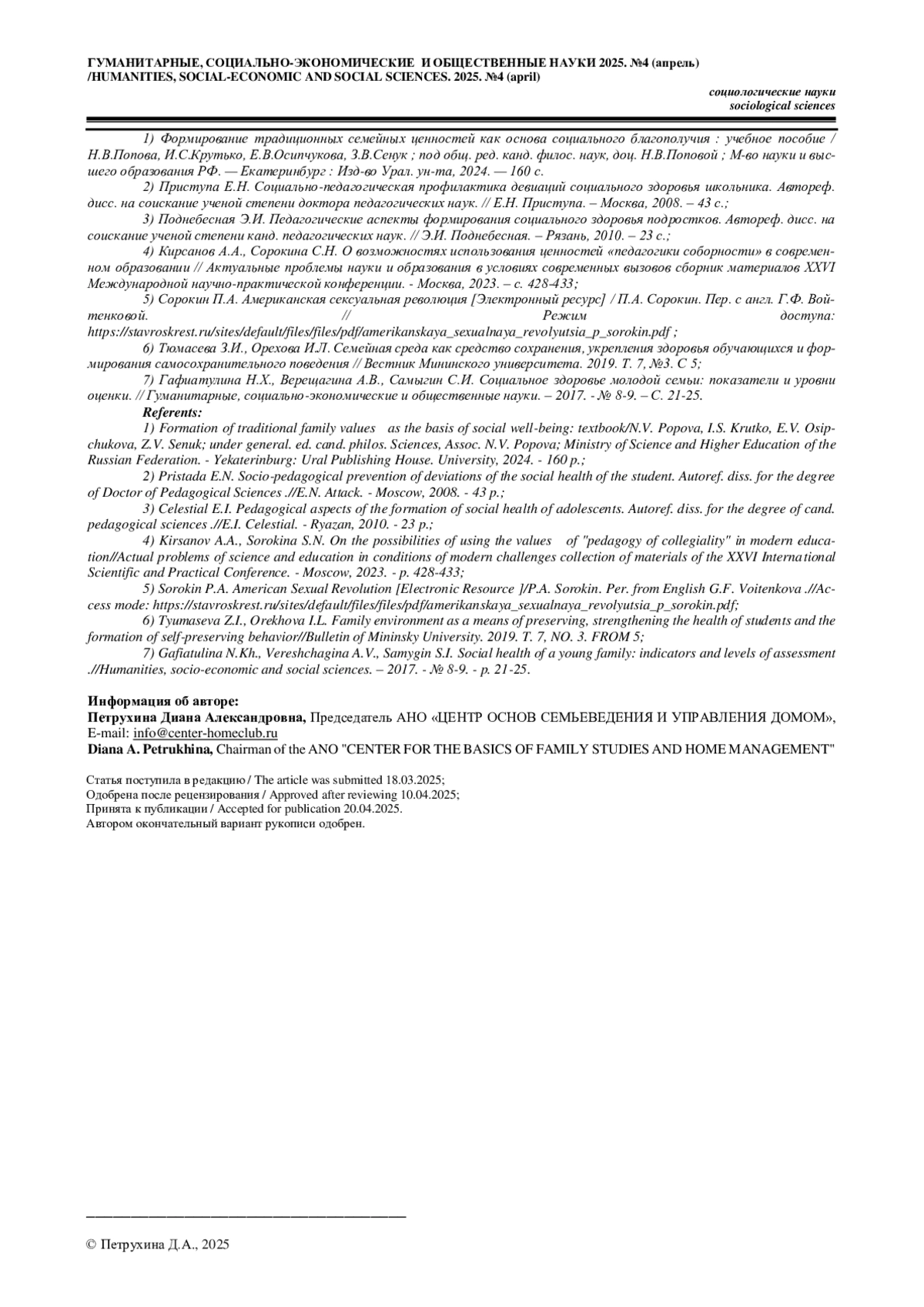 ГУМАНИТАРНЫЕ, СОЦИАЛЬНО-ЭКОНОМИЧЕСКИЕ И ОБЩЕСТВЕННЫЕ НАУКИ 2025. №4 (апрель) /HUMANITIES, SOCIAL-ECONOMIC AND SOCIAL SCIENCES. 2025. №4 (april)

социологические науки
sociological sciences

1) Формирование традиционных семейных ценностей как основа социального благополучия : учебное пособие / Н.В.Попова, И.С.Крутько, Е.В.Осипчукова, З.В.Сенук ; под общ. ред. канд. филос. наук, доц. Н.В.Поповой ; М-во науки и высшего образования РФ. — Екатеринбург : Изд-во Урал. ун-та, 2024. — 160 с.

2) Приступа Е.Н. Социально-педагогическая профилактика девиаций социального здоровья школьника. Автореф. дисс. на соискание ученой степени доктора педагогических наук. // Е.Н. Приступа. – Москва, 2008. – 43 с.;

3) Поднебесная Э.И. Педагогические аспекты формирования социального здоровья подростков. Автореф. дисс. на соискание ученой степени канд. педагогических наук. // Э.И. Поднебесная. – Рязань, 2010. – 23 с.;

4) Кирсанов А.А., Сорокина С.Н. О возможностях использования ценностей «педагогики соборности» в современном образовании // Актуальные проблемы науки и образования в условиях современных вызовов сборник материалов XXVI Международной научно-практической конференции. - Москва, 2023. – с. 428-433;

5) Сорокин П.А. Американская сексуальная революция [Электронный ресурс] / П.А. Сорокин. Пер. с англ. Г.Ф. Войтенковой. // Режим доступа: https://stavroskrest.ru/sites/default/files/files/pdf/amerikanskaya_sexualnaya_revolyutsia_p_sorokin.pdf ;

6) Тюмасева З.И., Орехова И.Л. Семейная среда как средство сохранения, укрепления здоровья обучающихся и формирования самосохранительного поведения // Вестник Мининского университета. 2019. Т. 7, №3. С 5;

7) Гафиатулина Н.Х., Верещагина А.В., Самыгин С.И. Социальное здоровье молодой семьи: показатели и уровни оценки. // Гуманитарные, социально-экономические и общественные науки. – 2017. - № 8-9. – С. 21-25.

Referents:

1) Formation of traditional family values as the basis of social well-being: textbook/N.V. Popova, I.S. Krutko, E.V. Osipchukova, Z.V. Senuk; under general. ed. cand. philos. Sciences, Assoc. N.V. Popova; Ministry of Science and Higher Education of the Russian Federation. - Yekaterinburg: Ural Publishing House. University, 2024. - 160 p.;

2) Pristada E.N. Socio-pedagogical prevention of deviations of the social health of the student. Autoref. diss. for the degree of Doctor of Pedagogical Sciences .//E.N. Attack. - Moscow, 2008. - 43 p.;

3) Celestial E.I. Pedagogical aspects of the formation of social health of adolescents. Autoref. diss. for the degree of cand. pedagogical sciences .//E.I. Celestial. - Ryazan, 2010. - 23 p.;

4) Kirsanov A.A., Sorokina S.N. On the possibilities of using the values of "pedagogy of collegiality" in modern education//Actual problems of science and education in conditions of modern challenges collection of materials of the XXVI International Scientific and Practical Conference. - Moscow, 2023. - p. 428-433;

5) Sorokin P.A. American Sexual Revolution [Electronic Resource ]/P.A. Sorokin. Per. from English G.F. Voitenkova .//Access mode: https://stavroskrest.ru/sites/default/files/files/pdf/amerikanskaya_sexualnaya_revolyutsia_p_sorokin.pdf;

6) Tyumaseva Z.I., Orekhova I.L. Family environment as a means of preserving, strengthening the health of students and the formation of self-preserving behavior//Bulletin of Mininsky University. 2019. T. 7, NO. 3. FROM 5;

7) Gafiatulina N.Kh., Vereshchagina A.V., Samygin S.I. Social health of a young family: indicators and levels of assessment .//Humanities, socio-economic and social sciences. – 2017. - № 8-9. - p. 21-25.

Информация об авторе:
Петрухина Диана Александровна, Председатель АНО «ЦЕНТР ОСНОВ СЕМЬЕВЕДЕНИЯ И УПРАВЛЕНИЯ ДОМОМ», E-mail: info@center-homeclub.ru
Diana A. Petrukhina, Chairman of the ANO "CENTER FOR THE BASICS OF FAMILY STUDIES AND HOME MANAGEMENT"

Статья поступила в редакцию / The article was submitted 18.03.2025;
Одобрена после рецензирования / Approved after reviewing 10.04.2025;
Принята к публикации / Accepted for publication 20.04.2025.
Автором окончательный вариант рукописи одобрен.

© Петрухина Д.А., 2025